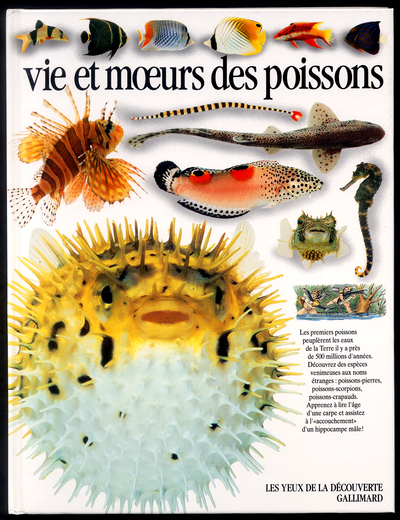 vie et mœurs des poissons

Les premiers poissons peuplèrent les eaux de la Terre il y a près de 500 millions d'années. Découvrez des espèces venimeuses aux noms étranges : poissons-pierres, poissons-scorpions, poissons-crapauds. Apprenez à lire l'âge d'une carpe et assistez à l'«accouchement» d'un hippocampe mâle !

LES YEUX DE LA DÉCOUVERTE
GALLIMARD